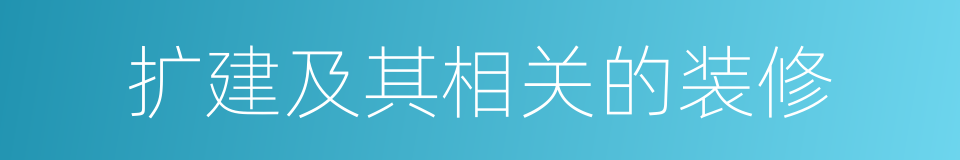 扩建及其相关的装修